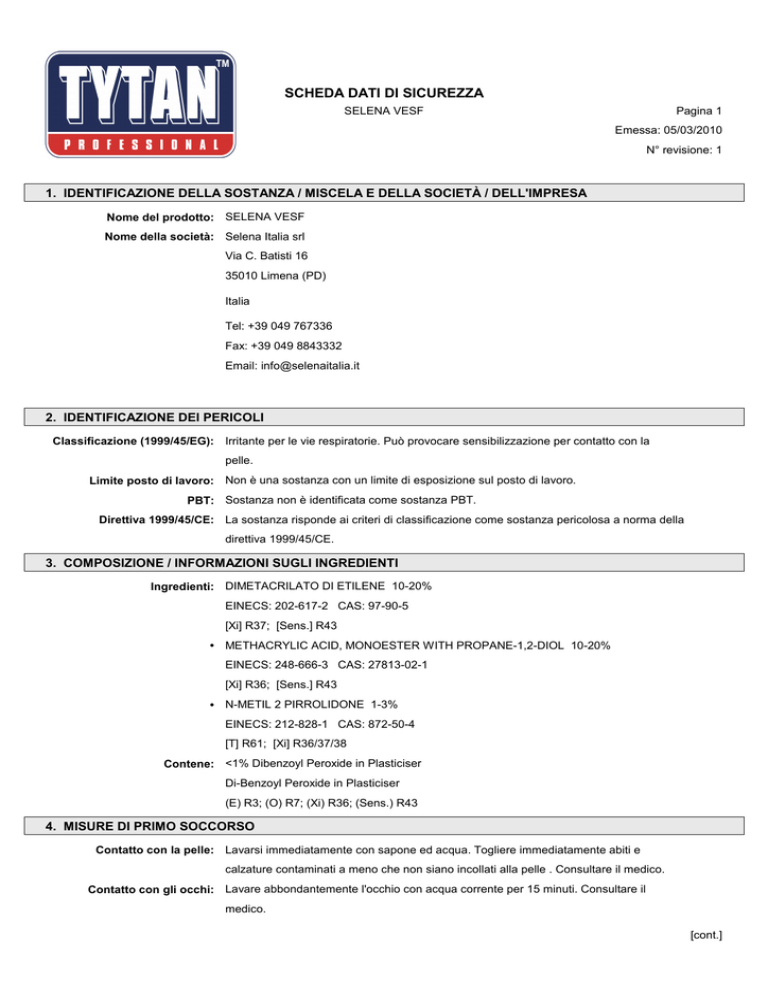 TYTAN™
PROFESSIONAL

SCHEDA DATI DI SICUREZZA
SELENA VESF
Pagina 1
Emessa: 05/03/2010
N° revisione: 1

1. IDENTIFICAZIONE DELLA SOSTANZA / MISCELA E DELLA SOCIETÀ / DELL'IMPRESA

Nome del prodotto: SELENA VESF
Nome della società: Selena Italia srl
Via C. Batisti 16
35010 Limena (PD)
Italia
Tel: +39 049 767336
Fax: +39 049 8843332
Email: info@selenaitalia.it

2. IDENTIFICAZIONE DEI PERICOLI

Classificazione (1999/45/EG): Irritante per le vie respiratorie. Può provocare sensibilizzazione per contatto con la pelle.
Limite posto di lavoro: Non è una sostanza con un limite di esposizione sul posto di lavoro.
PBT: Sostanza non è identificata come sostanza PBT.
Direttiva 1999/45/CE: La sostanza risponde ai criteri di classificazione come sostanza pericolosa a norma della direttiva 1999/45/CE.

3. COMPOSIZIONE / INFORMAZIONI SUGLI INGREDIENTI

Ingredienti: DIMETACRILATO DI ETILENE 10-20%
EINECS: 202-617-2 CAS: 97-90-5
[Xi] R37; [Sens.] R43
• METHACRYLIC ACID, MONOESTER WITH PROPANE-1,2-DIOL 10-20%
EINECS: 248-666-3 CAS: 27813-02-1
[Xi] R36; [Sens.] R43
• N-METIL 2 PIRROLIDONE 1-3%
EINECS: 212-828-1 CAS: 872-50-4
[T] R61; [Xi] R36/37/38
Contene: <1% Dibenzoyl Peroxide in Plasticiser
Di-Benzoyl Peroxide in Plasticiser
(E) R3; (O) R7; (Xi) R36; (Sens.) R43

4. MISURE DI PRIMO SOCCORSO

Contatto con la pelle: Lavarsi immediatamente con sapone ed acqua. Togliere immediatamente abiti e calzature contaminati a meno che non siano incollati alla pelle . Consultare il medico.
Contatto con gli occhi: Lavare abbondantemente l'occhio con acqua corrente per 15 minuti. Consultare il medico.

[cont.]